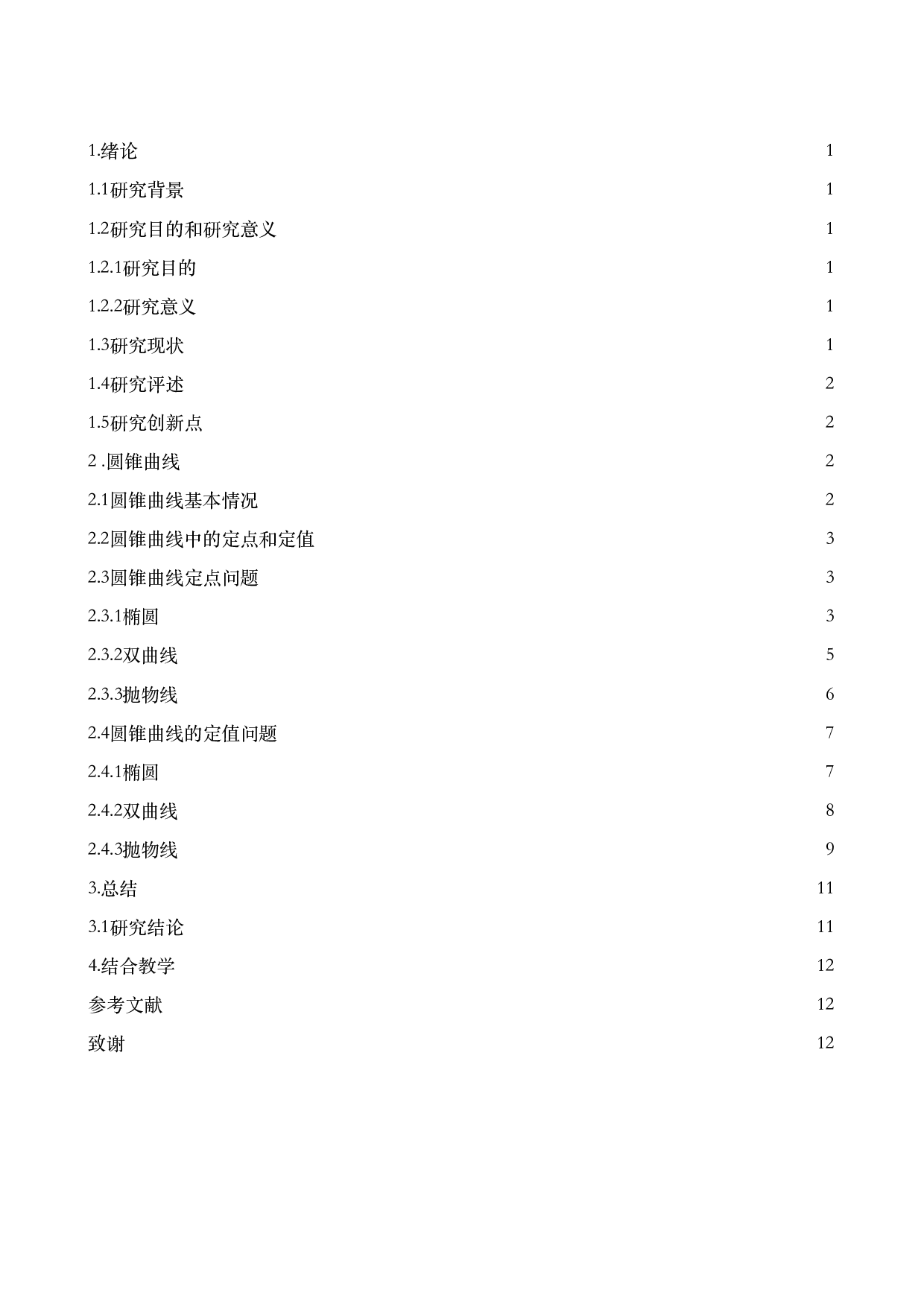 1.绪论 1

1.1研究背景 1

1.2研究目的和研究意义 1

1.2.1研究目的 1

1.2.2研究意义 1

1.3研究现状 1

1.4研究评述 2

1.5研究创新点 2

2 .圆锥曲线 2

2.1圆锥曲线基本情况 2

2.2圆锥曲线中的定点和定值 3

2.3圆锥曲线定点问题 3

2.3.1椭圆 3

2.3.2双曲线 5

2.3.3抛物线 6

2.4圆锥曲线的定值问题 7

2.4.1椭圆 7

2.4.2双曲线 8

2.4.3抛物线 9

3.总结 11

3.1研究结论 11

4.结合教学 12

参考文献 12

致谢 12